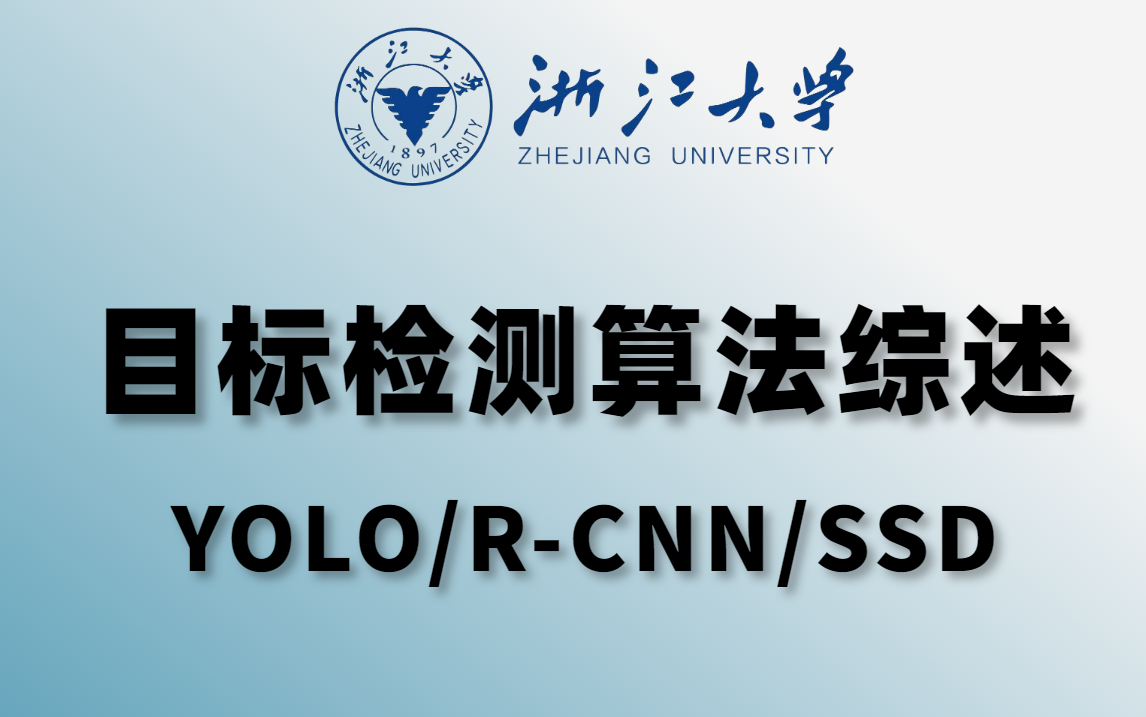 浙江大学
1897
ZHEJIANG UNIVERSITY

浙江大学
ZHEJIANG UNIVERSITY

目标检测算法综述

YOLO/R-CNN/SSD